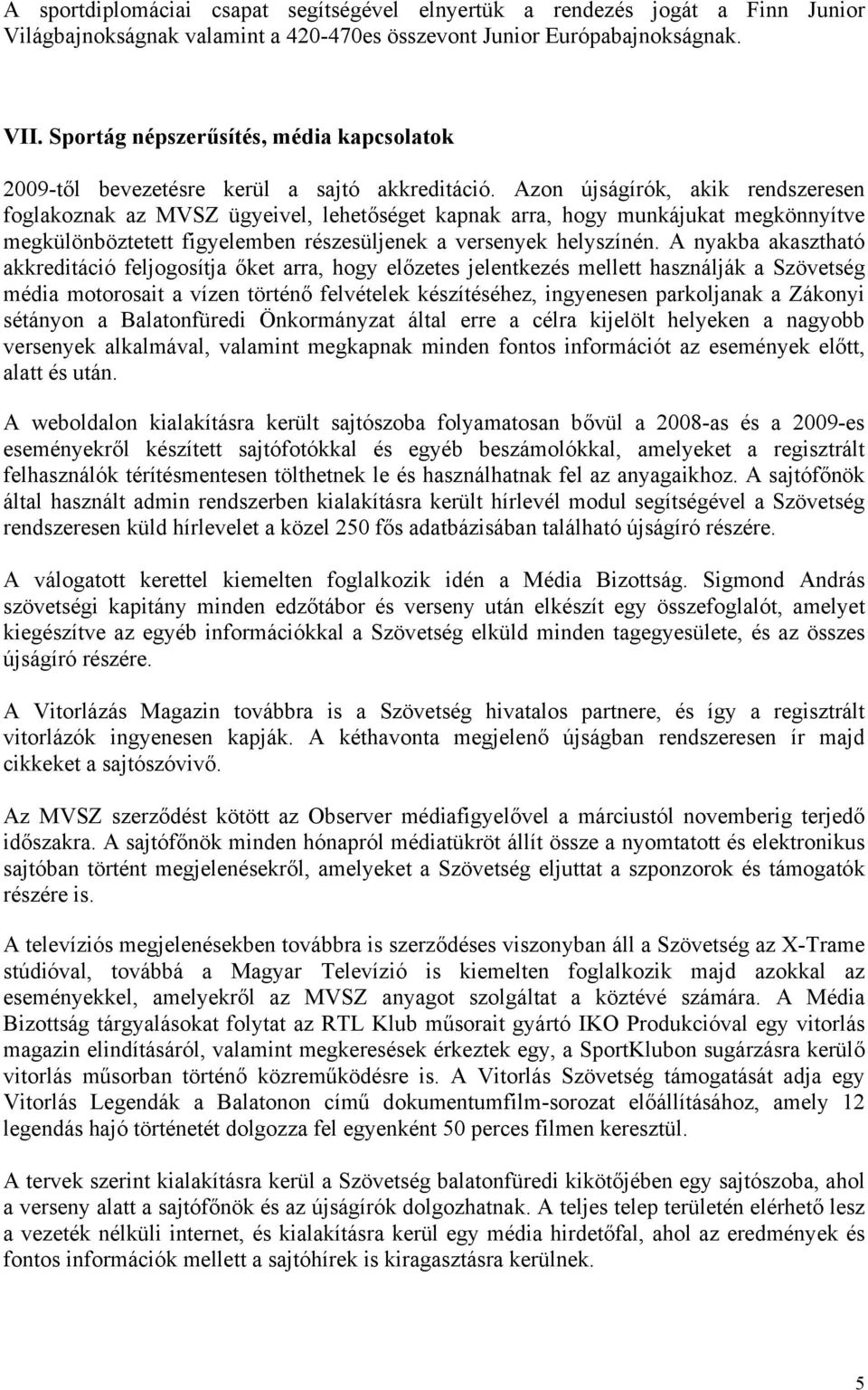 A sportdiplomáciai csapat segítségével elnyertük a rendezés jogát a Finn Junior Világbajnokságnak valamint a 420-470es összevont Junior Európabajnokságnak.

VII. Sportág népszerűsítés, média kapcsolatok

2009-től bevezetésre kerül a sajtó akkreditáció. Azon újságírók, akik rendszeresen foglakoznak az MVSZ ügyeivel, lehetőséget kapnak arra, hogy munkájukat megkönnyítve megkülönböztetett figyelemben részesüljenek a versenyek helyszínén. A nyakba akasztható akkreditáció feljogosítja őket arra, hogy előzetes jelentkezés mellett használják a Szövetség média motorosait a vízen történő felvételek készítéséhez, ingyenesen parkoljanak a Zákonyi sétányon a Balatonfüredi Önkormányzat által erre a célra kijelölt helyeken a nagyobb versenyek alkalmával, valamint megkapnak minden fontos információt az események előtt, alatt és után.

A weboldalon kialakításra került sajtószoba folyamatosan bővül a 2008-as és a 2009-es eseményekről készített sajtófotókkal és egyéb beszámolókkal, amelyeket a regisztrált felhasználók térítésmentesen tölthetnek le és használhatnak fel az anyagaikhoz. A sajtófőnök által használt admin rendszerben kialakításra került hírlevél modul segítségével a Szövetség rendszeresen küld hírlevelet a közel 250 fős adatbázisában található újságíró részére.

A válogatott kerettel kiemelten foglalkozik idén a Média Bizottság. Sigmond András szövetségi kapitány minden edzőtábor és verseny után elkészít egy összefoglalót, amelyet kiegészítve az egyéb információkkal a Szövetség elküld minden tagegyesülete, és az összes újságíró részére.

A Vitorlázás Magazin továbbra is a Szövetség hivatalos partnere, és így a regisztrált vitorlázók ingyenesen kapják. A kéthavonta megjelenő újságban rendszeresen ír majd cikkeket a sajtószóvivő.

Az MVSZ szerződést kötött az Observer médiafigyelővel a márciustól novemberig terjedő időszakra. A sajtófőnök minden hónapról médiatükröt állít össze a nyomtatott és elektronikus sajtóban történt megjelenésekről, amelyeket a Szövetség eljuttat a szponzorok és támogatók részére is.

A televíziós megjelenésekben továbbra is szerződéses viszonyban áll a Szövetség az X-Trame stúdióval, továbbá a Magyar Televízió is kiemelten foglalkozik majd azokkal az eseményekkel, amelyekről az MVSZ anyagot szolgáltat a köztévé számára. A Média Bizottság tárgyalásokat folytat az RTL Klub műsorait gyártó IKO Produkcióval egy vitorlás magazin elindításáról, valamint megkeresések érkeztek egy, a SportKlubon sugárzásra kerülő vitorlás műsorban történő közreműködésre is. A Vitorlás Szövetség támogatását adja egy Vitorlás Legendák a Balatonon című dokumentumfilm-sorozat előállításához, amely 12 legendás hajó történetét dolgozza fel egyenként 50 perces filmen keresztül.

A tervek szerint kialakításra kerül a Szövetség balatonfüredi kikötőjében egy sajtószoba, ahol a verseny alatt a sajtófőnök és az újságírók dolgozhatnak. A teljes telep területén elérhető lesz a vezeték nélküli internet, és kialakításra kerül egy média hirdetőfal, ahol az eredmények és fontos információk mellett a sajtóhírek is kiragasztásra kerülnek.

5